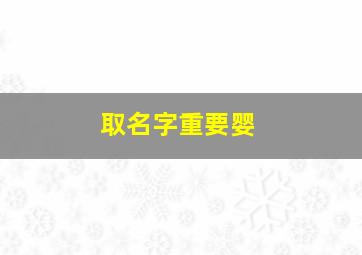 取名字重要婴